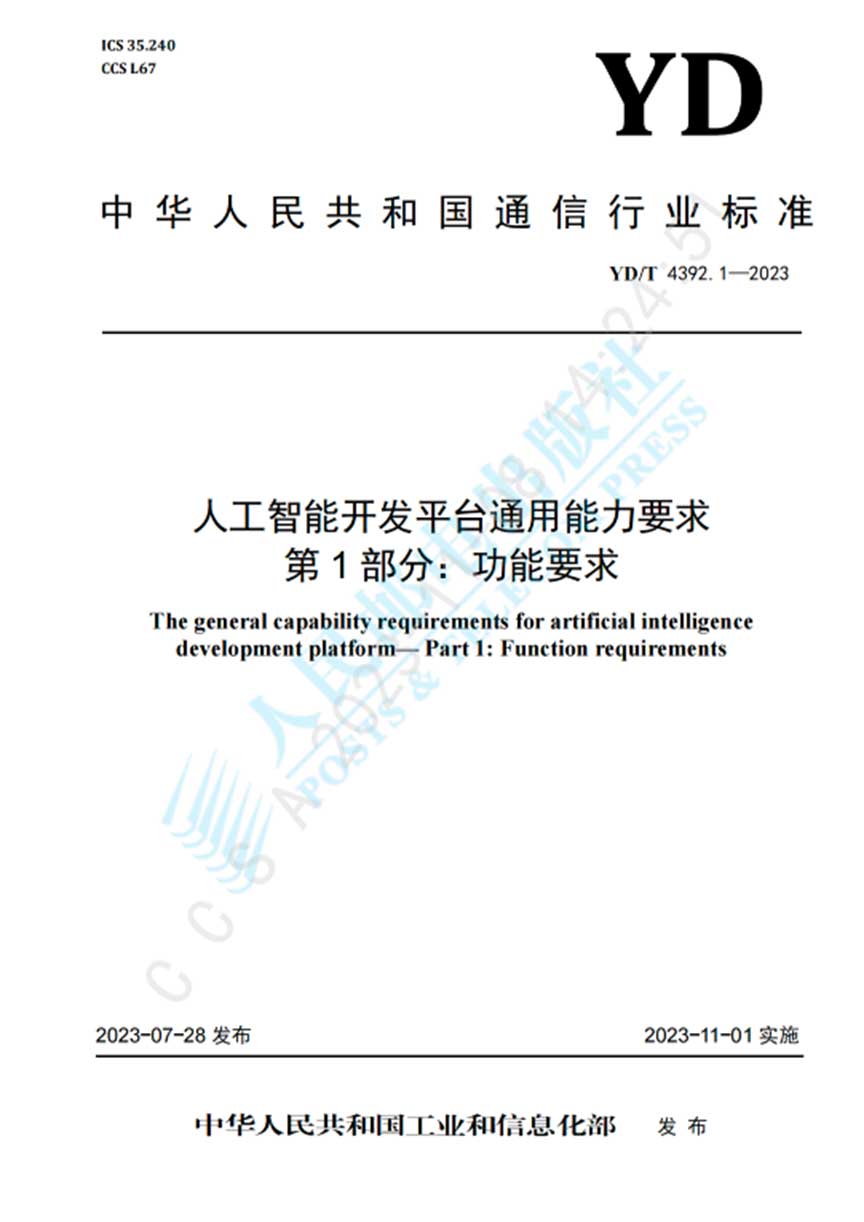 ICS 35.240
CCS L67

YD

中华人民共和国通信行业标准

YD/T 4392.1—2023

人工智能开发平台通用能力要求
第1部分：功能要求

The general capability requirements for artificial intelligence development platform— Part 1: Function requirements

人民邮电出版社
POSTS & TELECOM PRESS

2023-07-28 发布

2023-11-01 实施

中华人民共和国工业和信息化部 发布